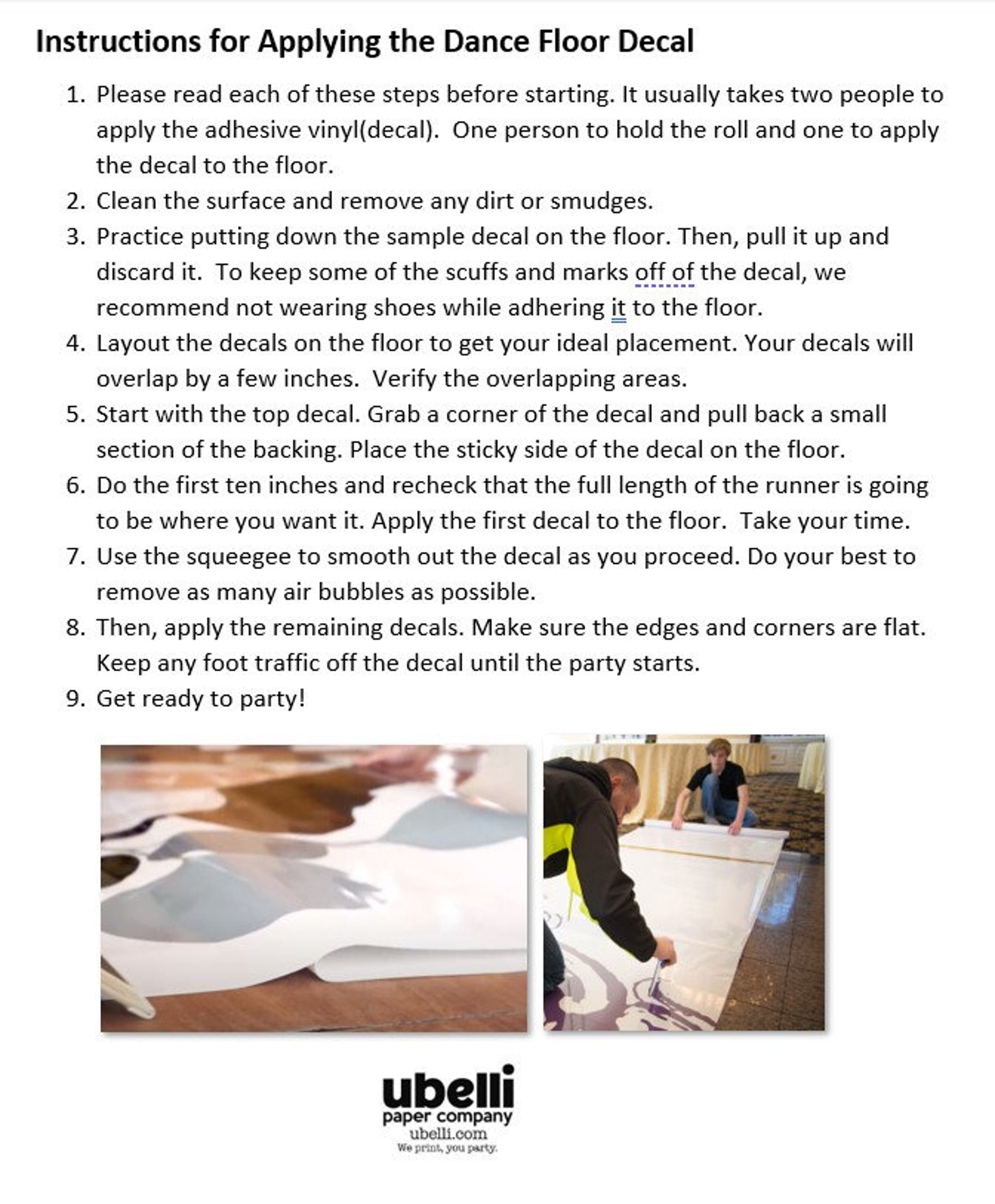 Instructions for Applying the Dance Floor Decal

1. Please read each of these steps before starting. It usually takes two people to apply the adhesive vinyl(decal). One person to hold the roll and one to apply the decal to the floor.
2. Clean the surface and remove any dirt or smudges.
3. Practice putting down the sample decal on the floor. Then, pull it up and discard it. To keep some of the scuffs and marks off of the decal, we recommend not wearing shoes while adhering it to the floor.
4. Layout the decals on the floor to get your ideal placement. Your decals will overlap by a few inches. Verify the overlapping areas.
5. Start with the top decal. Grab a corner of the decal and pull back a small section of the backing. Place the sticky side of the decal on the floor.
6. Do the first ten inches and recheck that the full length of the runner is going to be where you want it. Apply the first decal to the floor. Take your time.
7. Use the squeegee to smooth out the decal as you proceed. Do your best to remove as many air bubbles as possible.
8. Then, apply the remaining decals. Make sure the edges and corners are flat. Keep any foot traffic off the decal until the party starts.
9. Get ready to party!

ubelli
paper company
ubelli.com
We print, you party.